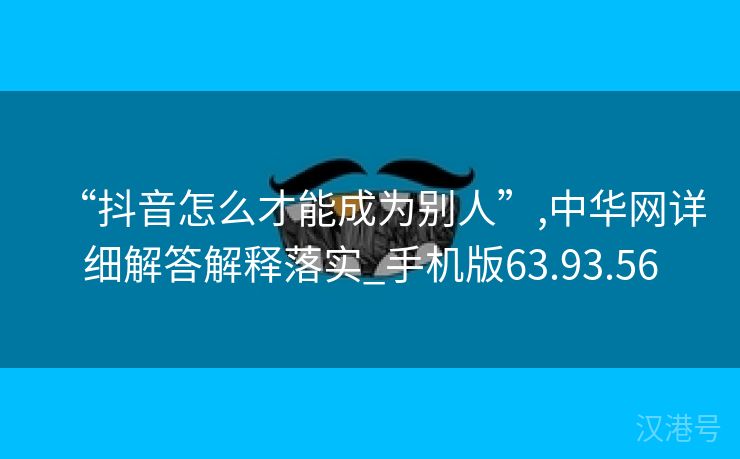 “抖音怎么才能成为别人”,中华网详细解答解释落实_手机版63.93.56

汉港号